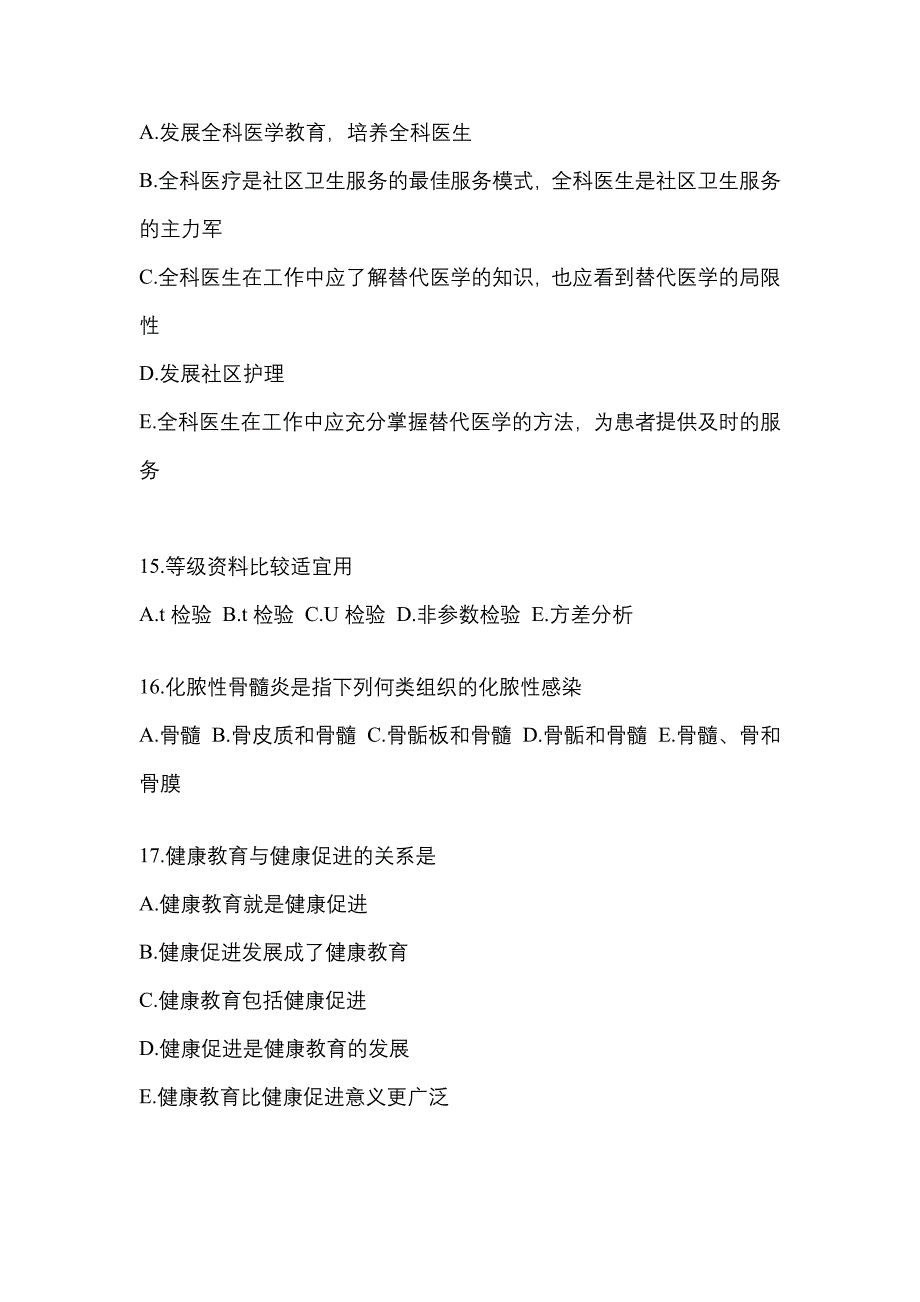 A.发展全科医学教育，培养全科医生

B.全科医疗是社区卫生服务的最佳服务模式，全科医生是社区卫生服务的主力军

C.全科医生在工作中应了解替代医学的知识，也应看到替代医学的局限性

D.发展社区护理

E.全科医生在工作中应充分掌握替代医学的方法，为患者提供及时的服务

15.等级资料比较适宜用

A.t 检验 B.t 检验 C.U 检验 D.非参数检验 E.方差分析

16.化脓性骨髓炎是指下列何类组织的化脓性感染

A.骨髓 B.骨皮质和骨髓 C.骨骺板和骨髓 D.骨骺和骨髓 E.骨髓、骨和骨膜

17.健康教育与健康促进的关系是

A.健康教育就是健康促进

B.健康促进发展成了健康教育

C.健康教育包括健康促进

D.健康促进是健康教育的发展

E.健康教育比健康促进意义更广泛